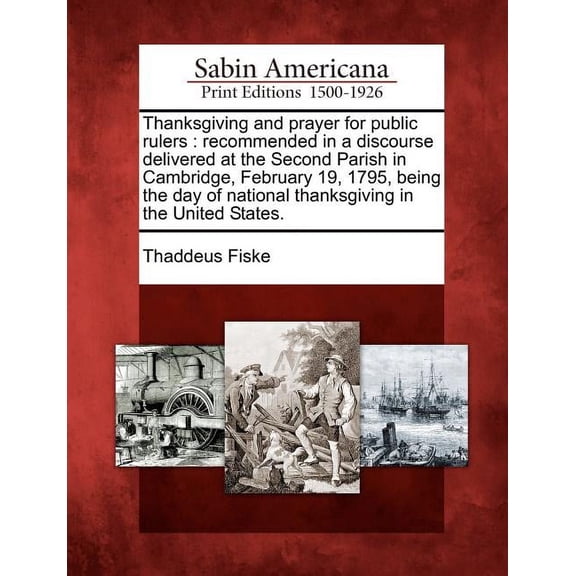 Sabin Americana
Print Editions 1500-1926

Thanksgiving and prayer for public rulers : recommended in a discourse delivered at the Second Parish in Cambridge, February 19, 1795, being the day of national thanksgiving in the United States.

Thaddeus Fiske